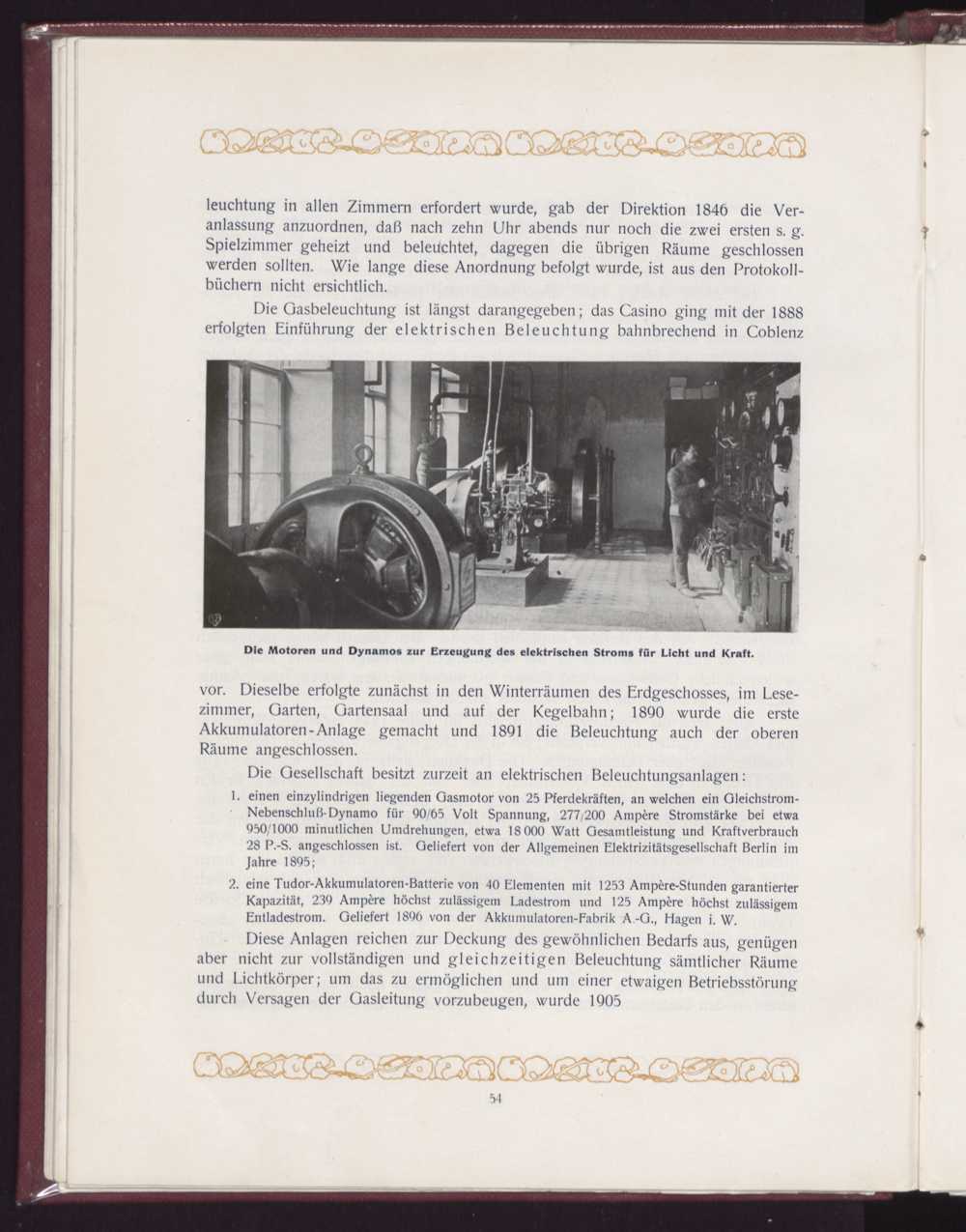 leuchtung in allen Zimmern erfordert wurde, gab der Direktion 1846 die Veranlassung anzuordnen, daß nach zehn Uhr abends nur noch die zwei ersten s. g. Spielzimmer geheizt und beleuchtet, dagegen die übrigen Räume geschlossen werden sollten. Wie lange diese Anordnung befolgt wurde, ist aus den Protokollbüchern nicht ersichtlich.

Die Gasbeleuchtung ist längst darangegeben; das Casino ging mit der 1888 erfolgten Einführung der elektrischen Beleuchtung bahnbrechend in Coblenz

Die Motoren und Dynamos zur Erzeugung des elektrischen Stroms für Licht und Kraft.

vor. Dieselbe erfolgte zunächst in den Winterräumen des Erdgeschosses, im Lesezimmer, Garten, Gartensaal und auf der Kegelbahn; 1890 wurde die erste Akkumulatoren-Anlage gemacht und 1891 die Beleuchtung auch der oberen Räume angeschlossen.

Die Gesellschaft besitzt zurzeit an elektrischen Beleuchtungsanlagen:

1. einen einzylindrigen liegenden Gasmotor von 25 Pferdekräften, an welchen ein Gleichstrom-Nebenschluß-Dynamo für 90/65 Volt Spannung, 277/200 Ampère Stromstärke bei etwa 950/1000 minutlichen Umdrehungen, etwa 18 000 Watt Gesamtleistung und Kraftverbrauch 28 P.-S. angeschlossen ist. Geliefert von der Allgemeinen Elektrizitätsgesellschaft Berlin im Jahre 1895;

2. eine Tudor-Akkumulatoren-Batterie von 40 Elementen mit 1253 Ampère-Stunden garantierter Kapazität, 239 Ampère höchst zulässigem Ladestrom und 125 Ampère höchst zulässigem Entladestrom. Geliefert 1896 von der Akkumulatoren-Fabrik A.-G., Hagen i. W.

Diese Anlagen reichen zur Deckung des gewöhnlichen Bedarfs aus, genügen aber nicht zur vollständigen und gleichzeitigen Beleuchtung sämtlicher Räume und Lichtkörper; um das zu ermöglichen und um einer etwaigen Betriebsstörung durch Versagen der Gasleitung vorzubeugen, wurde 1905

54